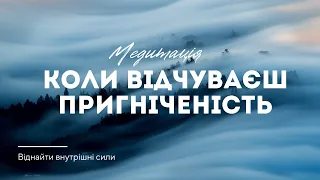 Медитація

КОЛИ ВІДЧУВАЄШ ПРИГНІЧЕНІСТЬ

Віднайти внутрішні сили